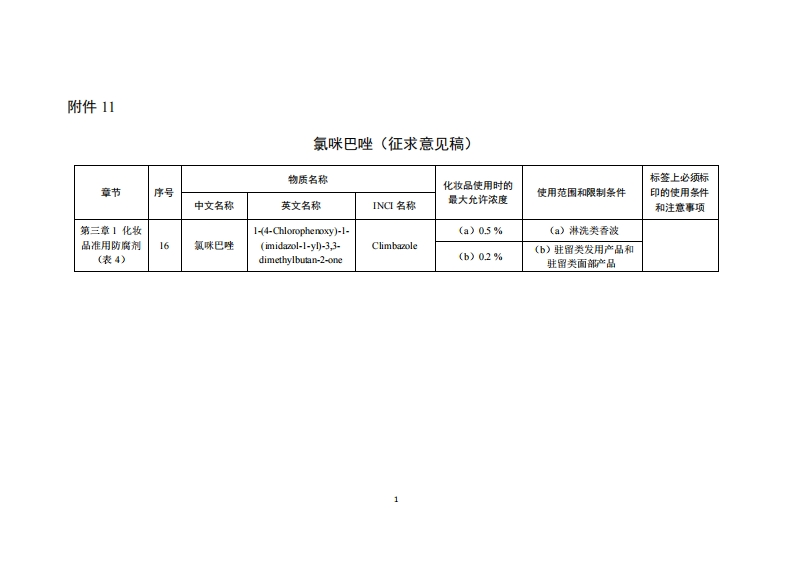 附件 11

氯咪巴唑（征求意见稿）

| 章节 | 序号 | 物质名称 | | | 化妆品使用时的最大允许浓度 | 使用范围和限制条件 | 标签上必须标印的使用条件和注意事项 |
|---|---|---|---|---|---|---|---|
| | | 中文名称 | 英文名称 | INCI 名称 | | | |
| 第三章 1 化妆品准用防腐剂（表 4） | 16 | 氯咪巴唑 | 1-(4-Chlorophenoxy)-1-(imidazol-1-yl)-3,3-dimethylbutan-2-one | Climbazole | （a）0.5 % | （a）淋洗类香波 | |
| | | | | | （b）0.2 % | （b）驻留类发用产品和驻留类面部产品 | |

1